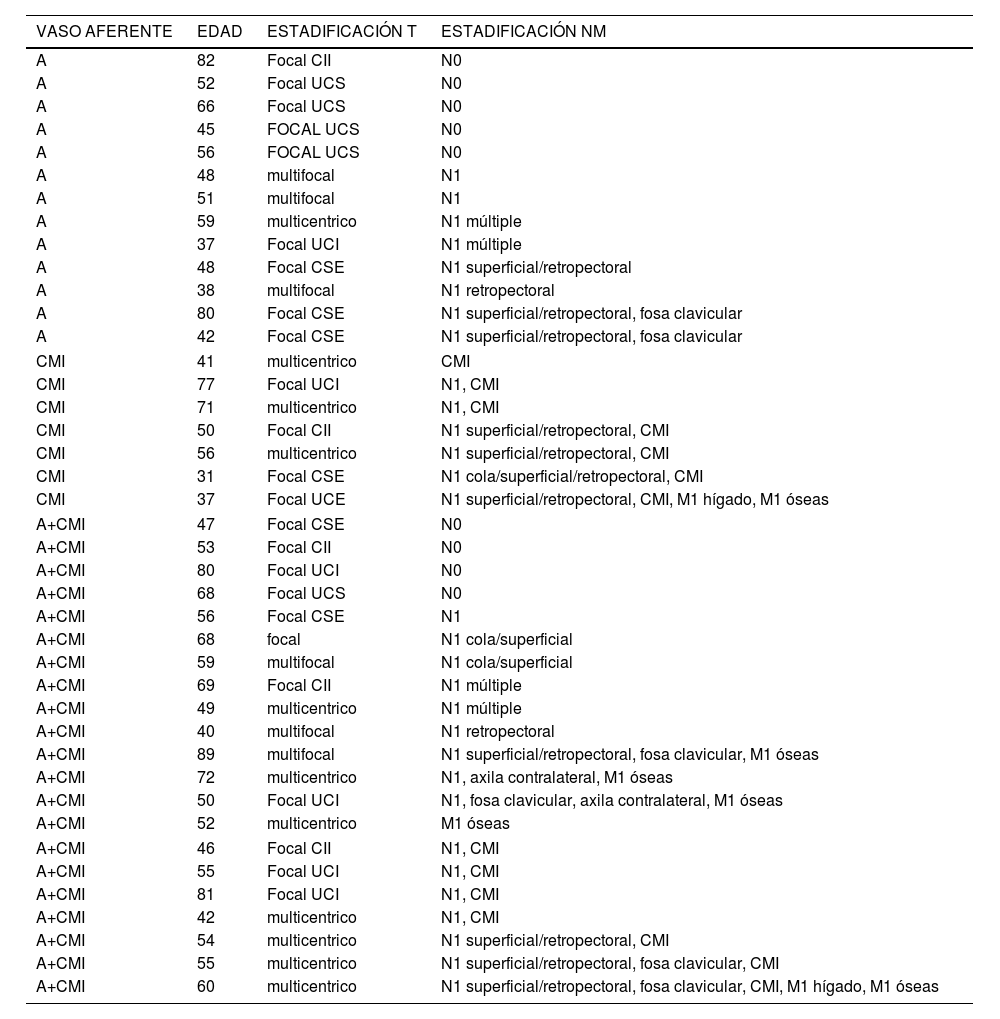 | VASO AFERENTE | EDAD | ESTADIFICACIÓN T | ESTADIFICACIÓN NM |
|---|---|---|---|
| A | 82 | Focal CII | N0 |
| A | 52 | Focal UCS | N0 |
| A | 66 | Focal UCS | N0 |
| A | 45 | FOCAL UCS | N0 |
| A | 56 | FOCAL UCS | N0 |
| A | 48 | multifocal | N1 |
| A | 51 | multifocal | N1 |
| A | 59 | multicentrico | N1 múltiple |
| A | 37 | Focal UCI | N1 múltiple |
| A | 48 | Focal CSE | N1 superficial/retropectoral |
| A | 38 | multifocal | N1 retropectoral |
| A | 80 | Focal CSE | N1 superficial/retropectoral, fosa clavicular |
| A | 42 | Focal CSE | N1 superficial/retropectoral, fosa clavicular |
| CMI | 41 | multicentrico | CMI |
| CMI | 77 | Focal UCI | N1, CMI |
| CMI | 71 | multicentrico | N1, CMI |
| CMI | 50 | Focal CII | N1 superficial/retropectoral, CMI |
| CMI | 56 | multicentrico | N1 superficial/retropectoral, CMI |
| CMI | 31 | Focal CSE | N1 cola/superficial/retropectoral, CMI |
| CMI | 37 | Focal UCE | N1 superficial/retropectoral, CMI, M1 hígado, M1 óseas |
| A+CMI | 47 | Focal CSE | N0 |
| A+CMI | 53 | Focal CII | N0 |
| A+CMI | 80 | Focal UCI | N0 |
| A+CMI | 68 | Focal UCS | N0 |
| A+CMI | 56 | Focal CSE | N1 |
| A+CMI | 68 | focal | N1 cola/superficial |
| A+CMI | 59 | multifocal | N1 cola/superficial |
| A+CMI | 69 | Focal CII | N1 múltiple |
| A+CMI | 49 | multicentrico | N1 múltiple |
| A+CMI | 40 | multifocal | N1 retropectoral |
| A+CMI | 89 | multifocal | N1 superficial/retropectoral, fosa clavicular, M1 óseas |
| A+CMI | 72 | multicentrico | N1, axila contralateral, M1 óseas |
| A+CMI | 50 | Focal UCI | N1, fosa clavicular, axila contralateral, M1 óseas |
| A+CMI | 52 | multicentrico | M1 óseas |
| A+CMI | 46 | Focal CII | N1, CMI |
| A+CMI | 55 | Focal UCI | N1, CMI |
| A+CMI | 81 | Focal UCI | N1, CMI |
| A+CMI | 42 | multicentrico | N1, CMI |
| A+CMI | 54 | multicentrico | N1 superficial/retropectoral, CMI |
| A+CMI | 55 | multicentrico | N1 superficial/retropectoral, fosa clavicular, CMI |
| A+CMI | 60 | multicentrico | N1 superficial/retropectoral, fosa clavicular, CMI, M1 hígado, M1 óseas |